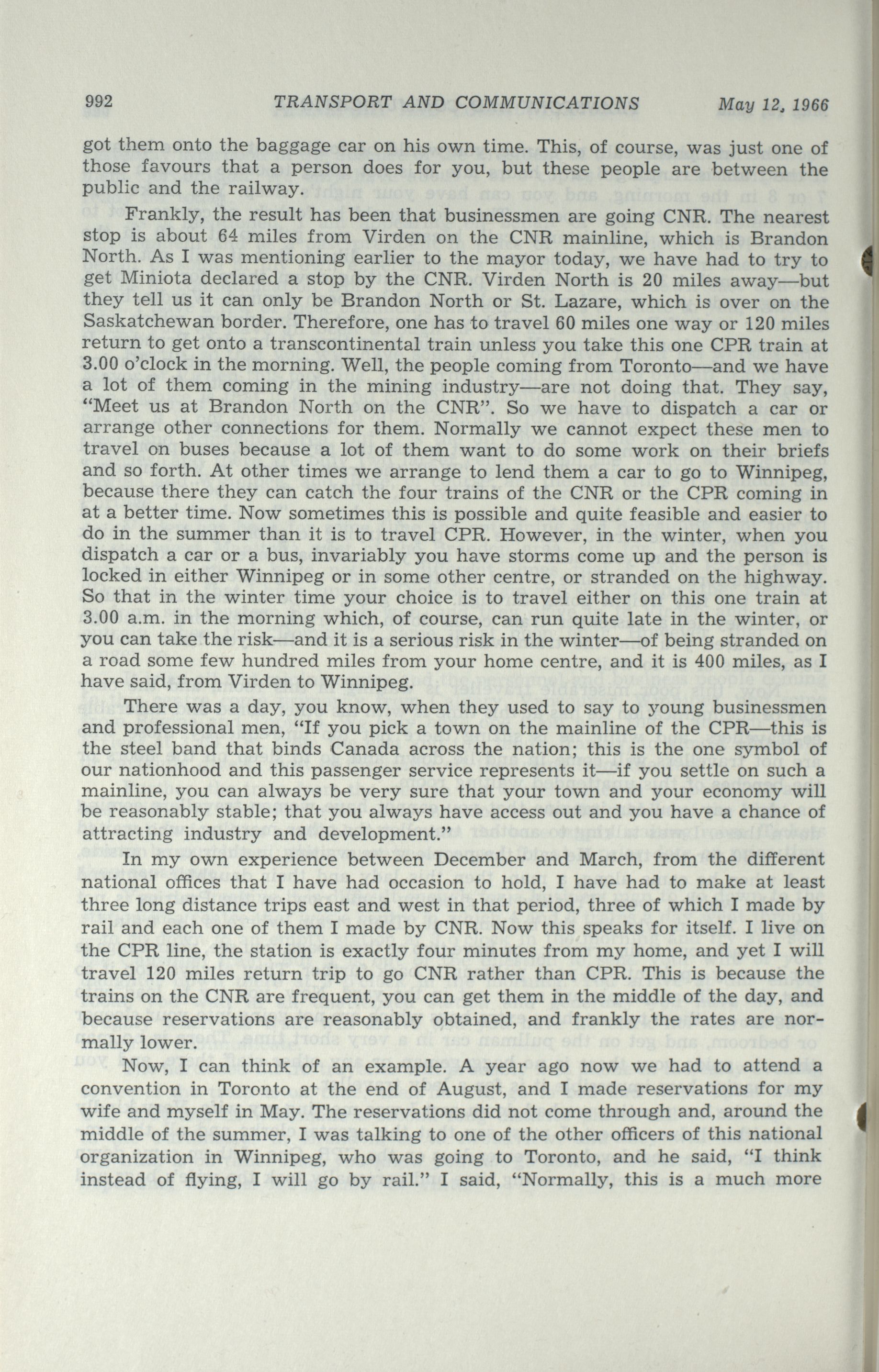 992 TRANSPORT AND COMMUNICATIONS May 12, 1966

got them onto the baggage car on his own time. This, of course, was just one of those favours that a person does for you, but these people are between the public and the railway.

Frankly, the result has been that businessmen are going CNR. The nearest stop is about 64 miles from Virden on the CNR mainline, which is Brandon North. As I was mentioning earlier to the mayor today, we have had to try to get Miniota declared a stop by the CNR. Virden North is 20 miles away—but they tell us it can only be Brandon North or St. Lazare, which is over on the Saskatchewan border. Therefore, one has to travel 60 miles one way or 120 miles return to get onto a transcontinental train unless you take this one CPR train at 3.00 o'clock in the morning. Well, the people coming from Toronto—and we have a lot of them coming in the mining industry—are not doing that. They say, "Meet us at Brandon North on the CNR". So we have to dispatch a car or arrange other connections for them. Normally we cannot expect these men to travel on buses because a lot of them want to do some work on their briefs and so forth. At other times we arrange to lend them a car to go to Winnipeg, because there they can catch the four trains of the CNR or the CPR coming in at a better time. Now sometimes this is possible and quite feasible and easier to do in the summer than it is to travel CPR. However, in the winter, when you dispatch a car or a bus, invariably you have storms come up and the person is locked in either Winnipeg or in some other centre, or stranded on the highway. So that in the winter time your choice is to travel either on this one train at 3.00 a.m. in the morning which, of course, can run quite late in the winter, or you can take the risk—and it is a serious risk in the winter—of being stranded on a road some few hundred miles from your home centre, and it is 400 miles, as I have said, from Virden to Winnipeg.

There was a day, you know, when they used to say to young businessmen and professional men, "If you pick a town on the mainline of the CPR—this is the steel band that binds Canada across the nation; this is the one symbol of our nationhood and this passenger service represents it—if you settle on such a mainline, you can always be very sure that your town and your economy will be reasonably stable; that you always have access out and you have a chance of attracting industry and development."

In my own experience between December and March, from the different national offices that I have had occasion to hold, I have had to make at least three long distance trips east and west in that period, three of which I made by rail and each one of them I made by CNR. Now this speaks for itself. I live on the CPR line, the station is exactly four minutes from my home, and yet I will travel 120 miles return trip to go CNR rather than CPR. This is because the trains on the CNR are frequent, you can get them in the middle of the day, and because reservations are reasonably obtained, and frankly the rates are normally lower.

Now, I can think of an example. A year ago now we had to attend a convention in Toronto at the end of August, and I made reservations for my wife and myself in May. The reservations did not come through and, around the middle of the summer, I was talking to one of the other officers of this national organization in Winnipeg, who was going to Toronto, and he said, "I think instead of flying, I will go by rail." I said, "Normally, this is a much more